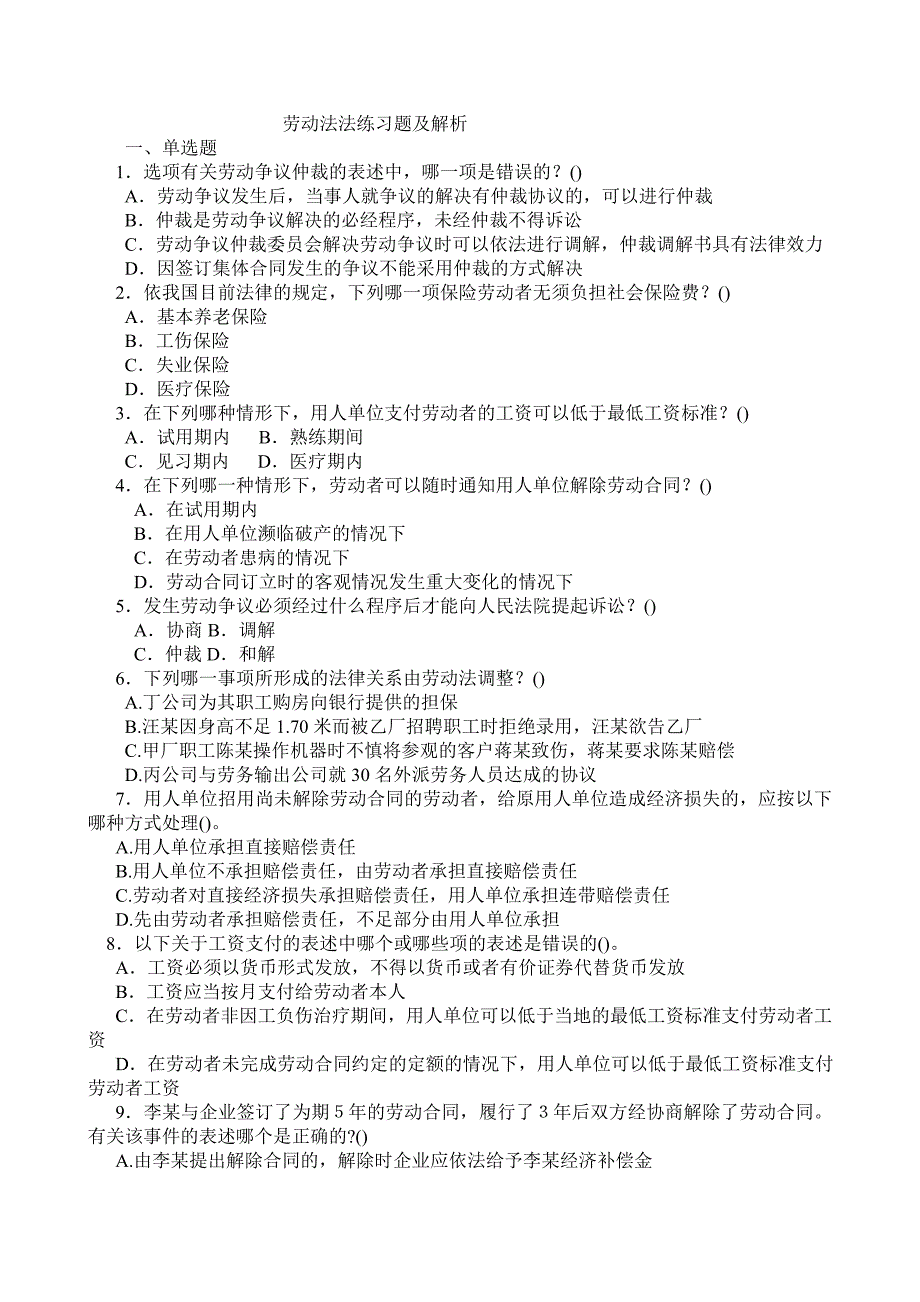 劳动法法练习题及解析

一、单选题

1．选项有关劳动争议仲裁的表述中，哪一项是错误的？()

A．劳动争议发生后，当事人就争议的解决有仲裁协议的，可以进行仲裁

B．仲裁是劳动争议解决的必经程序，未经仲裁不得诉讼

C．劳动争议仲裁委员会解决劳动争议时可以依法进行调解，仲裁调解书具有法律效力

D．因签订集体合同发生的争议不能采用仲裁的方式解决

2．依我国目前法律的规定，下列哪一项保险劳动者无须负担社会保险费？()

A．基本养老保险

B．工伤保险

C．失业保险

D．医疗保险

3．在下列哪种情形下，用人单位支付劳动者的工资可以低于最低工资标准？()

A．试用期内　B．熟练期间

C．见习期内　D．医疗期内

4．在下列哪一种情形下，劳动者可以随时通知用人单位解除劳动合同？()

A．在试用期内

B．在用人单位濒临破产的情况下

C．在劳动者患病的情况下

D．劳动合同订立时的客观情况发生重大变化的情况下

5．发生劳动争议必须经过什么程序后才能向人民法院提起诉讼？()

A．协商 B．调解

C．仲裁 D．和解

6．下列哪一事项所形成的法律关系由劳动法调整？()

A.丁公司为其职工购房向银行提供的担保

B.汪某因身高不足 1.70 米而被乙厂招聘职工时拒绝录用，汪某欲告乙厂

C.甲厂职工陈某操作机器时不慎将参观的客户蒋某致伤，蒋某要求陈某赔偿

D.丙公司与劳务输出公司就 30 名外派劳务人员达成的协议

7．用人单位招用尚未解除劳动合同的劳动者，给原用人单位造成经济损失的，应按以下哪种方式处理()。

A.用人单位承担直接赔偿责任

B.用人单位不承担赔偿责任，由劳动者承担直接赔偿责任

C.劳动者对直接经济损失承担赔偿责任，用人单位承担连带赔偿责任

D.先由劳动者承担赔偿责任，不足部分由用人单位承担

8．以下关于工资支付的表述中哪个或哪些项的表述是错误的()。

A．工资必须以货币形式发放，不得以货币或者有价证券代替货币发放

B．工资应当按月支付给劳动者本人

C．在劳动者非因工负伤治疗期间，用人单位可以低于当地的最低工资标准支付劳动者工资

D．在劳动者未完成劳动合同约定的定额的情况下，用人单位可以低于最低工资标准支付劳动者工资

9．李某与企业签订了为期 5 年的劳动合同，履行了 3 年后双方经协商解除了劳动合同。有关该事件的表述哪个是正确的?()

A.由李某提出解除合同的，解除时企业应依法给予李某经济补偿金